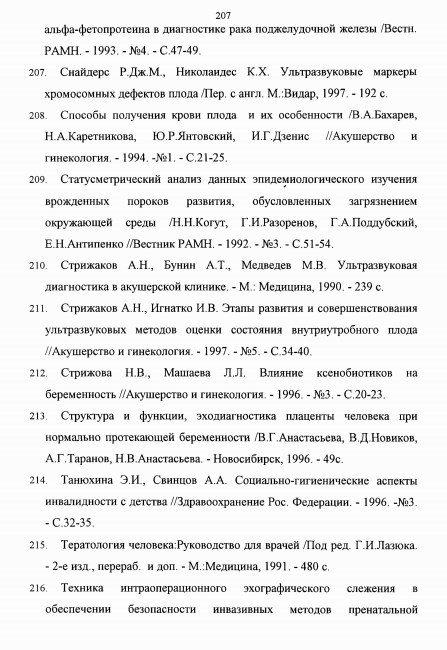 207

альфа-фетопротеина в диагностике рака поджелудочной железы /Вестн. РАМН. - 1993. - №4. - С.47-49.

207. Снайдерс Р.Дж.М., Николаидес К.Х. Ультразвуковые маркеры хромосомных дефектов плода /Пер. с англ. М.:Видар, 1997. - 192 с.

208. Способы получения крови плода и их особенности /В.А.Бахарев, Н.А.Каретникова, Ю.Р.Янтовский, И.Г.Дзенис //Акушерство и гинекология. - 1994. -№1. - С.21-25.

209. Статусметрический анализ данных эпидемиологического изучения врожденных пороков развития, обусловленных загрязнением окружающей среды /Н.Н.Когут, Г.И.Разоренов, Г.А.Поддубский, Е.Н.Антипенко //Вестник РАМН. - 1992. - №3. - С.51-54.

210. Стрижаков А.Н., Бунин А.Т., Медведев М.В. Ультразвуковая диагностика в акушерской клинике. - М.: Медицина, 1990. - 239 с.

211. Стрижаков А.Н., Игнатко И.В. Этапы развития и совершенствования ультразвуковых методов оценки состояния внутриутробного плода //Акушерство и гинекология. - 1997. - №5. - С.34-40.

212. Стрижова Н.В., Машаева Л.Л. Влияние ксенобиотиков на беременность //Акушерство и гинекология. - 1996. - №3. - С.20-23.

213. Структура и функции, эходиагностика плаценты человека при нормально протекающей беременности /В.Г.Анастасьева, В.Д.Новиков, А.Г.Таранов, Н.В.Анастасьева. - Новосибирск, 1996. - 49с.

214. Танюхина Э.И., Свинцов А.А. Социально-гигиенические аспекты инвалидности с детства //Здравоохранение Рос. Федерации. - 1996. -№3. - С.32-35.

215. Тератология человека:Руководство для врачей /Под ред. Г.И.Лазюка. - 2-е изд., перераб. и доп. - М.:Медицина, 1991. - 480 с.

216. Техника интраоперационного эхографического слежения в обеспечении безопасности инвазивных методов пренатальной